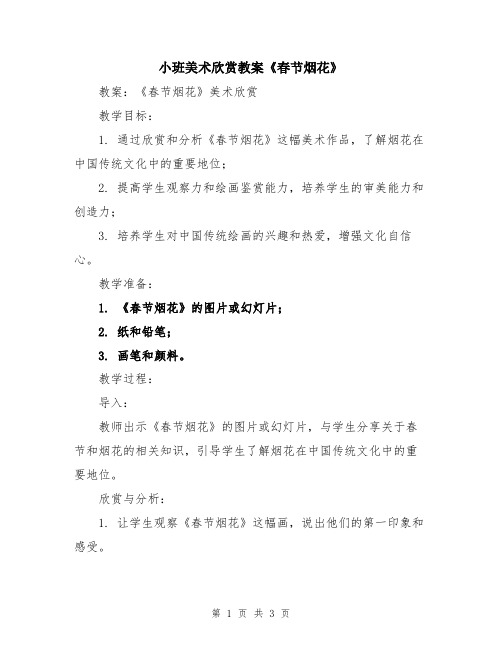 小班美术欣赏教案《春节烟花》

教案：《春节烟花》美术欣赏

教学目标：

1. 通过欣赏和分析《春节烟花》这幅美术作品，了解烟花在中国传统文化中的重要地位；

2. 提高学生观察力和绘画鉴赏能力，培养学生的审美能力和创造力；

3. 培养学生对中国传统绘画的兴趣和热爱，增强文化自信心。

教学准备：

1. 《春节烟花》的图片或幻灯片；

2. 纸和铅笔；

3. 画笔和颜料。

教学过程：

导入：

教师出示《春节烟花》的图片或幻灯片，与学生分享关于春节和烟花的相关知识，引导学生了解烟花在中国传统文化中的重要地位。

欣赏与分析：

1. 让学生观察《春节烟花》这幅画，说出他们的第一印象和感受。

第 1 页 共 3 页